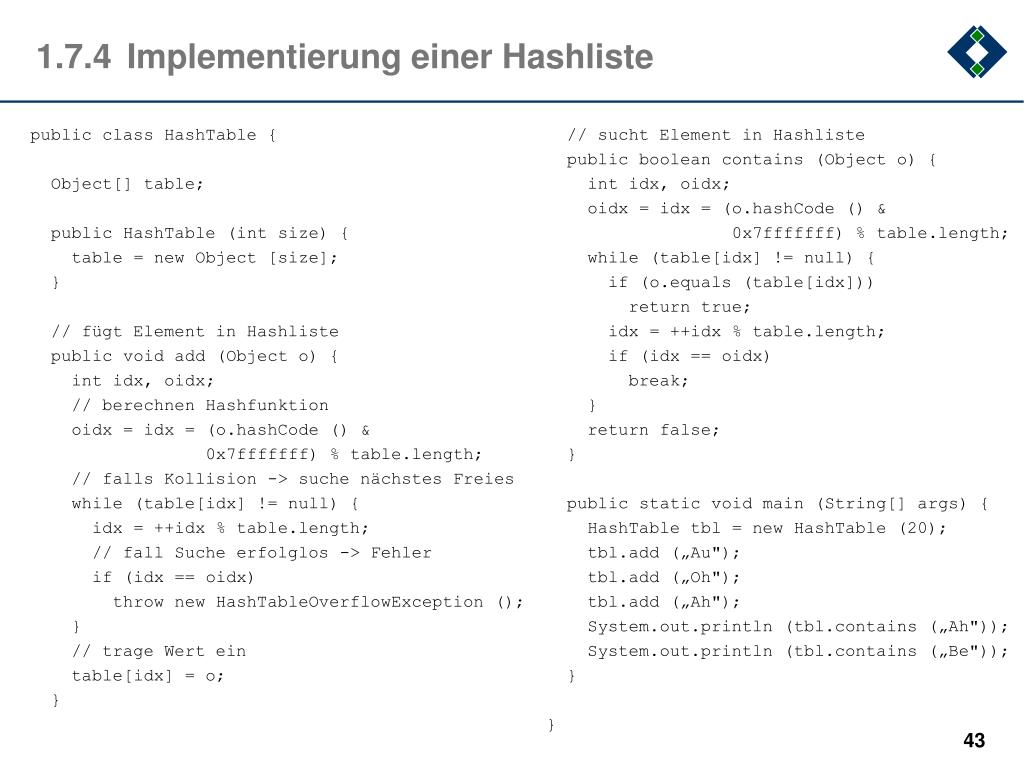 1.7.4 Implementierung einer Hashliste

public class HashTable {

Object[] table;

public HashTable (int size) {
table = new Object [size];
}

// fügt Element in Hashliste
public void add (Object o) {
int idx, oidx;
// berechnen Hashfunktion
oidx = idx = (o.hashCode () &
0x7fffffff) % table.length;
// falls Kollision -> suche nächstes Freies
while (table[idx] != null) {
idx = ++idx % table.length;
// fall Suche erfolglos -> Fehler
if (idx == oidx)
throw new HashTableOverflowException ();
}
// trage Wert ein
table[idx] = o;
}

// sucht Element in Hashliste
public boolean contains (Object o) {
int idx, oidx;
oidx = idx = (o.hashCode () &
0x7fffffff) % table.length;
while (table[idx] != null) {
if (o.equals (table[idx]))
return true;
idx = ++idx % table.length;
if (idx == oidx)
break;
}
return false;
}

public static void main (String[] args) {
HashTable tbl = new HashTable (20);
tbl.add („Au");
tbl.add („Oh");
tbl.add („Ah");
System.out.println (tbl.contains („Ah"));
System.out.println (tbl.contains („Be"));
}

}

43